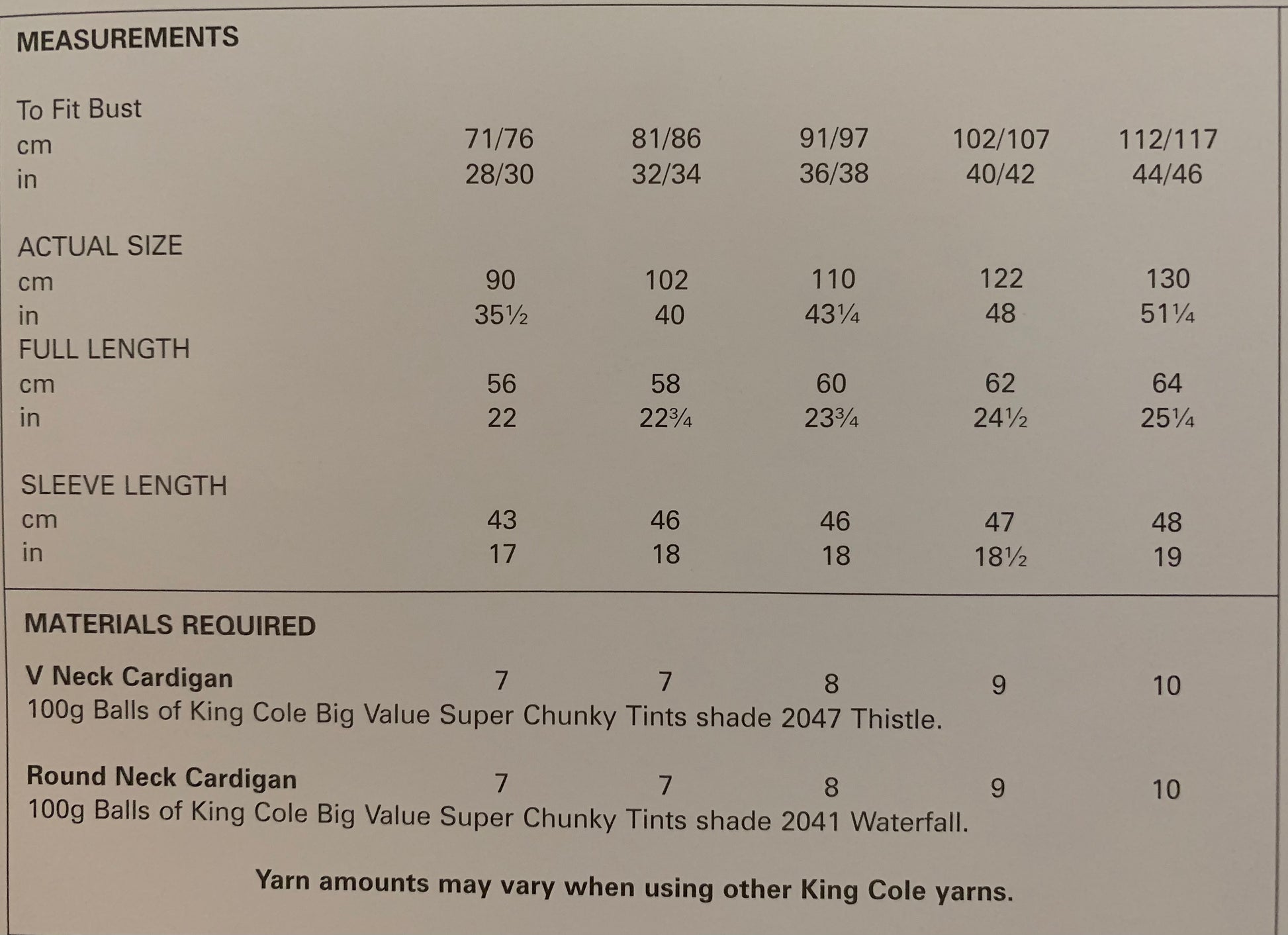 MEASUREMENTS

| To Fit Bust | | | | | |
|---|---|---|---|---|---|
| cm | 71/76 | 81/86 | 91/97 | 102/107 | 112/117 |
| in | 28/30 | 32/34 | 36/38 | 40/42 | 44/46 |
| ACTUAL SIZE | | | | | |
| cm | 90 | 102 | 110 | 122 | 130 |
| in | 35½ | 40 | 43¼ | 48 | 51¼ |
| FULL LENGTH | | | | | |
| cm | 56 | 58 | 60 | 62 | 64 |
| in | 22 | 22¾ | 23¾ | 24½ | 25¼ |
| SLEEVE LENGTH | | | | | |
| cm | 43 | 46 | 46 | 47 | 48 |
| in | 17 | 18 | 18 | 18½ | 19 |

MATERIALS REQUIRED

| V Neck Cardigan | 7 | 7 | 8 | 9 | 10 |
|---|---|---|---|---|---|

100g Balls of King Cole Big Value Super Chunky Tints shade 2047 Thistle.

| Round Neck Cardigan | 7 | 7 | 8 | 9 | 10 |
|---|---|---|---|---|---|

100g Balls of King Cole Big Value Super Chunky Tints shade 2041 Waterfall.

Yarn amounts may vary when using other King Cole yarns.